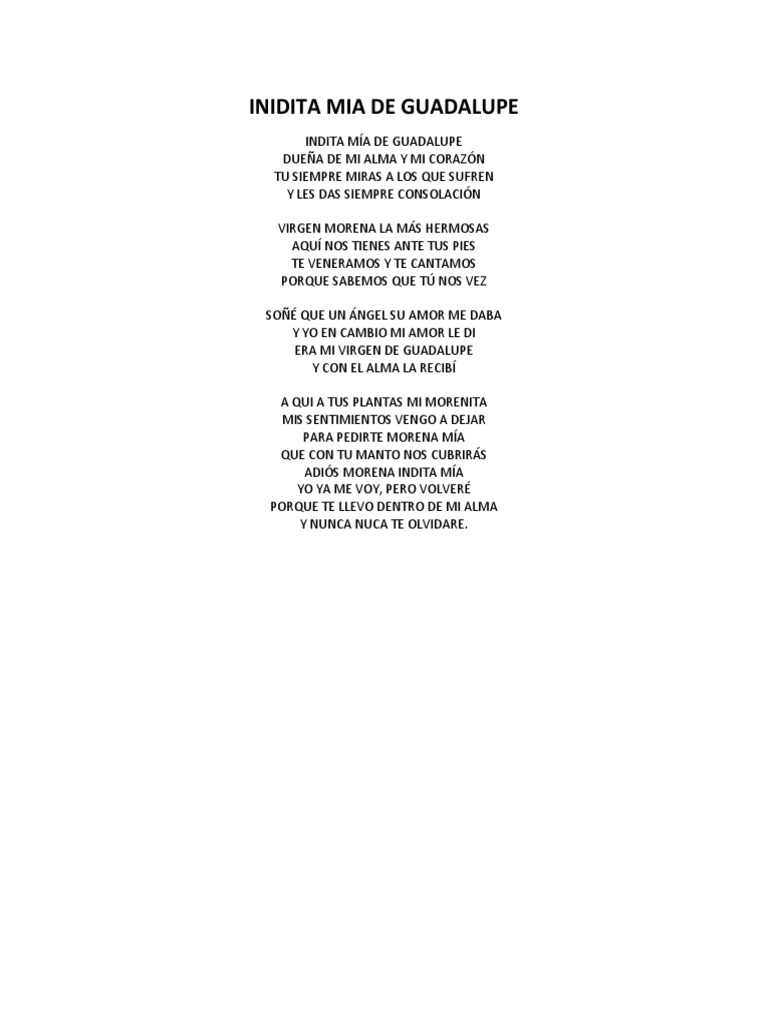 INIDITA MIA DE GUADALUPE

INDITA MÍA DE GUADALUPE
DUEÑA DE MI ALMA Y MI CORAZÓN
TU SIEMPRE MIRAS A LOS QUE SUFREN
Y LES DAS SIEMPRE CONSOLACIÓN

VIRGEN MORENA LA MÁS HERMOSAS
AQUÍ NOS TIENES ANTE TUS PIES
TE VENERAMOS Y TE CANTAMOS
PORQUE SABEMOS QUE TÚ NOS VEZ

SOÑÉ QUE UN ÁNGEL SU AMOR ME DABA
Y YO EN CAMBIO MI AMOR LE DI
ERA MI VIRGEN DE GUADALUPE
Y CON EL ALMA LA RECIBÍ

A QUI A TUS PLANTAS MI MORENITA
MIS SENTIMIENTOS VENGO A DEJAR
PARA PEDIRTE MORENA MÍA
QUE CON TU MANTO NOS CUBRIRÁS
ADIÓS MORENA INDITA MÍA
YO YA ME VOY, PERO VOLVERÉ
PORQUE TE LLEVO DENTRO DE MI ALMA
Y NUNCA NUCA TE OLVIDARE.